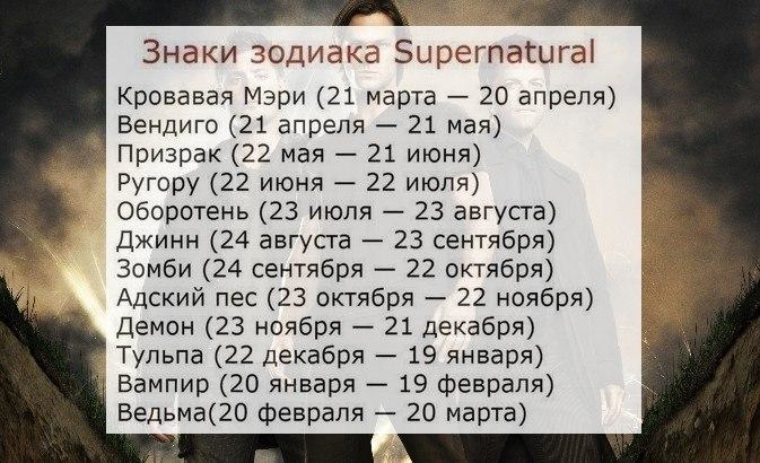 Знаки зодиака Supernatural

Кровавая Мэри (21 марта — 20 апреля)
Вендиго (21 апреля — 21 мая)
Призрак (22 мая — 21 июня)
Ругору (22 июня — 22 июля)
Оборотень (23 июля — 23 августа)
Джинн (24 августа — 23 сентября)
Зомби (24 сентября — 22 октября)
Адский пес (23 октября — 22 ноября)
Демон (23 ноября — 21 декабря)
Тульпа (22 декабря — 19 января)
Вампир (20 января — 19 февраля)
Ведьма(20 февраля — 20 марта)